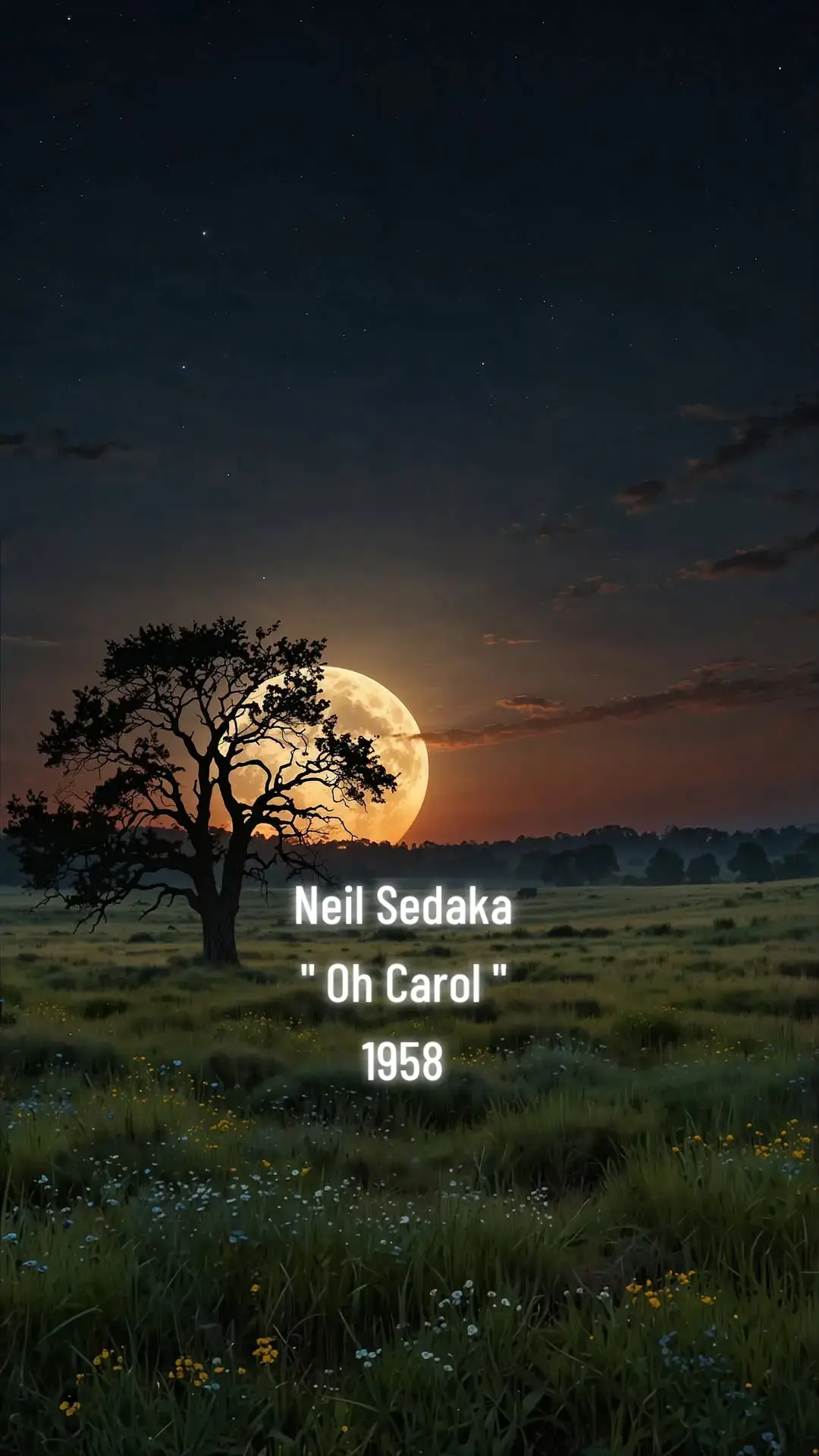 Neil Sedaka
" Oh Carol "
1958